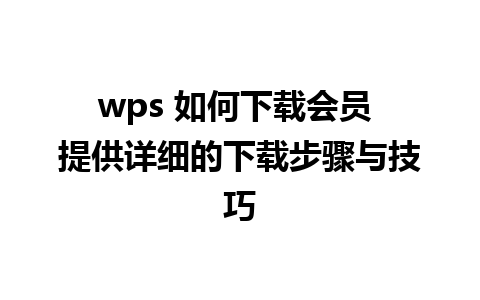 wps 如何下载会员
提供详细的下载步骤与技巧